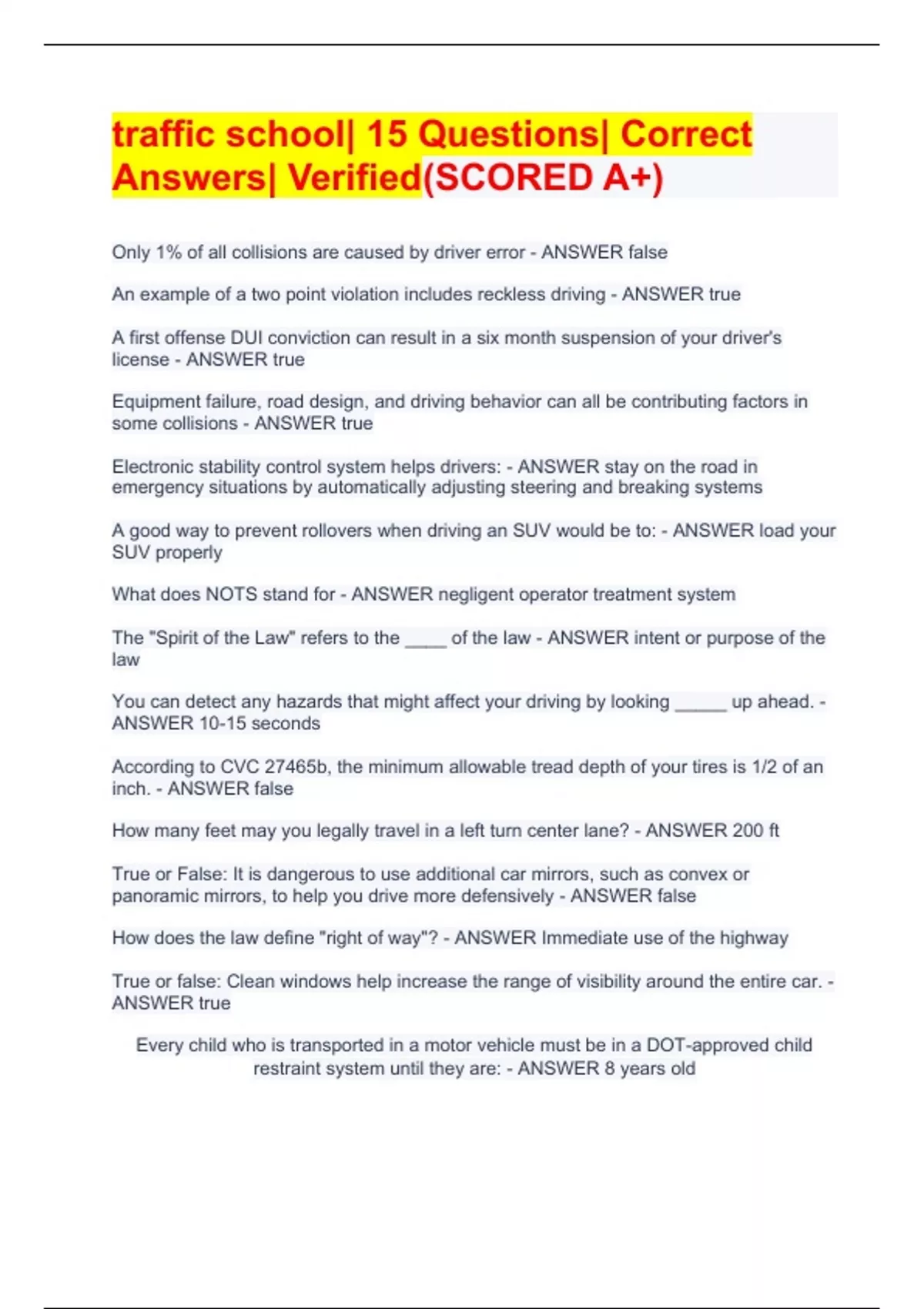 traffic school| 15 Questions| Correct Answers| Verified(SCORED A+)

Only 1% of all collisions are caused by driver error - ANSWER false

An example of a two point violation includes reckless driving - ANSWER true

A first offense DUI conviction can result in a six month suspension of your driver's license - ANSWER true

Equipment failure, road design, and driving behavior can all be contributing factors in some collisions - ANSWER true

Electronic stability control system helps drivers: - ANSWER stay on the road in emergency situations by automatically adjusting steering and breaking systems

A good way to prevent rollovers when driving an SUV would be to: - ANSWER load your SUV properly

What does NOTS stand for - ANSWER negligent operator treatment system

The "Spirit of the Law" refers to the ____ of the law - ANSWER intent or purpose of the law

You can detect any hazards that might affect your driving by looking _____ up ahead. - ANSWER 10-15 seconds

According to CVC 27465b, the minimum allowable tread depth of your tires is 1/2 of an inch. - ANSWER false

How many feet may you legally travel in a left turn center lane? - ANSWER 200 ft

True or False: It is dangerous to use additional car mirrors, such as convex or panoramic mirrors, to help you drive more defensively - ANSWER false

How does the law define "right of way"? - ANSWER Immediate use of the highway

True or false: Clean windows help increase the range of visibility around the entire car. - ANSWER true

Every child who is transported in a motor vehicle must be in a DOT-approved child restraint system until they are: - ANSWER 8 years old